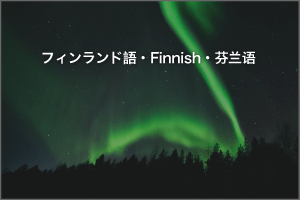 フィンランド語・Finnish・芬兰语